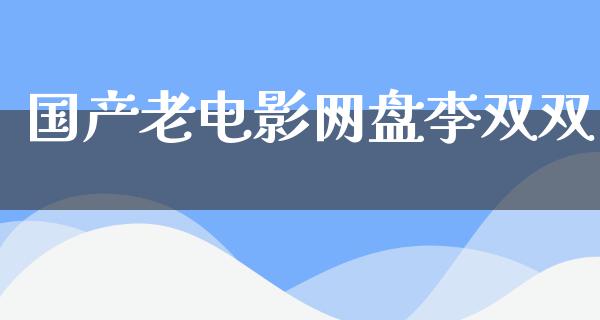 国产老电影网盘李双双